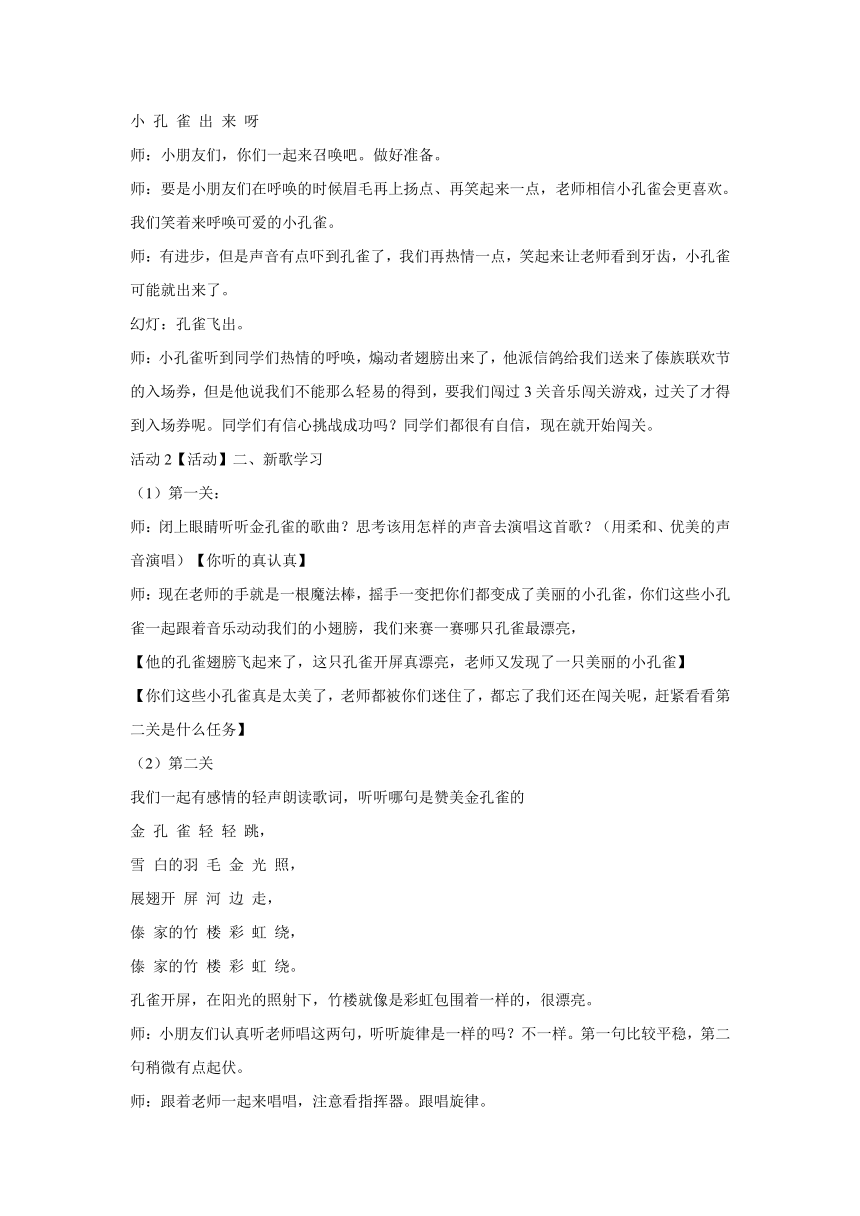 小 孔 雀 出 来 呀

师：小朋友们，你们一起来召唤吧。做好准备。

师：要是小朋友们在呼唤的时候眉毛再上扬点、再笑起来一点，老师相信小孔雀会更喜欢。我们笑着来呼唤可爱的小孔雀。

师：有进步，但是声音有点吓到孔雀了，我们再热情一点，笑起来让老师看到牙齿，小孔雀可能就出来了。

幻灯：孔雀飞出。

师：小孔雀听到同学们热情的呼唤，煽动者翅膀出来了，他派信鸽给我们送来了傣族联欢节的入场券，但是他说我们不能那么轻易的得到，要我们闯过 3 关音乐闯关游戏，过关了才得到入场券呢。同学们有信心挑战成功吗？同学们都很有自信，现在就开始闯关。

活动 2【活动】二、新歌学习

（1）第一关：

师：闭上眼睛听听金孔雀的歌曲？思考该用怎样的声音去演唱这首歌？（用柔和、优美的声音演唱）【你听的真认真】

师：现在老师的手就是一根魔法棒，摇手一变把你们都变成了美丽的小孔雀，你们这些小孔雀一起跟着音乐动动我们的小翅膀，我们来赛一赛哪只孔雀最漂亮，

【他的孔雀翅膀飞起来了，这只孔雀开屏真漂亮，老师又发现了一只美丽的小孔雀】

【你们这些小孔雀真是太美了，老师都被你们迷住了，都忘了我们还在闯关呢，赶紧看看第二关是什么任务】

（2）第二关

我们一起有感情的轻声朗读歌词，听听哪句是赞美金孔雀的

金 孔 雀 轻 轻 跳，

雪 白的羽 毛 金 光 照，

展翅开 屏 河 边 走，

傣 家的竹 楼 彩 虹 绕，

傣 家的竹 楼 彩 虹 绕。

孔雀开屏，在阳光的照射下，竹楼就像是彩虹包围着一样的，很漂亮。

师：小朋友们认真听老师唱这两句，听听旋律是一样的吗？不一样。第一句比较平稳，第二句稍微有点起伏。

师：跟着老师一起来唱唱，注意看指挥器。跟唱旋律。